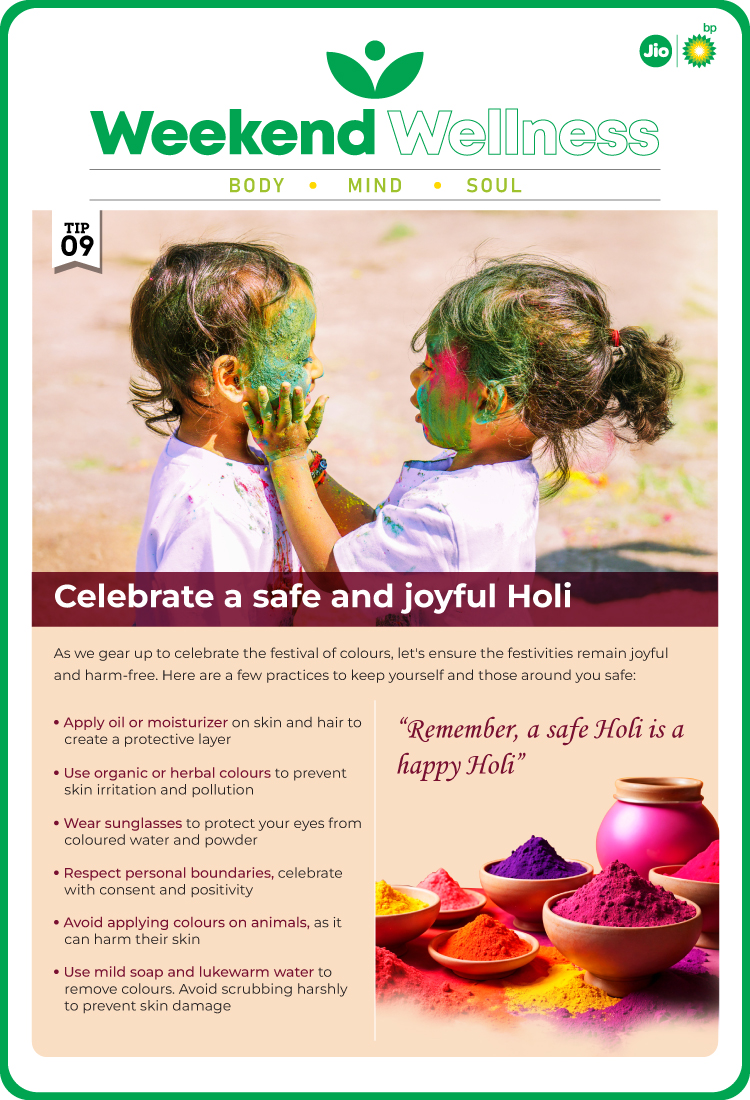 Jio bp

Weekend Wellness

BODY • MIND • SOUL

TIP 09

Celebrate a safe and joyful Holi

As we gear up to celebrate the festival of colours, let's ensure the festivities remain joyful and harm-free. Here are a few practices to keep yourself and those around you safe:

• Apply oil or moisturizer on skin and hair to create a protective layer

• Use organic or herbal colours to prevent skin irritation and pollution

• Wear sunglasses to protect your eyes from coloured water and powder

• Respect personal boundaries, celebrate with consent and positivity

• Avoid applying colours on animals, as it can harm their skin

• Use mild soap and lukewarm water to remove colours. Avoid scrubbing harshly to prevent skin damage

"Remember, a safe Holi is a happy Holi"